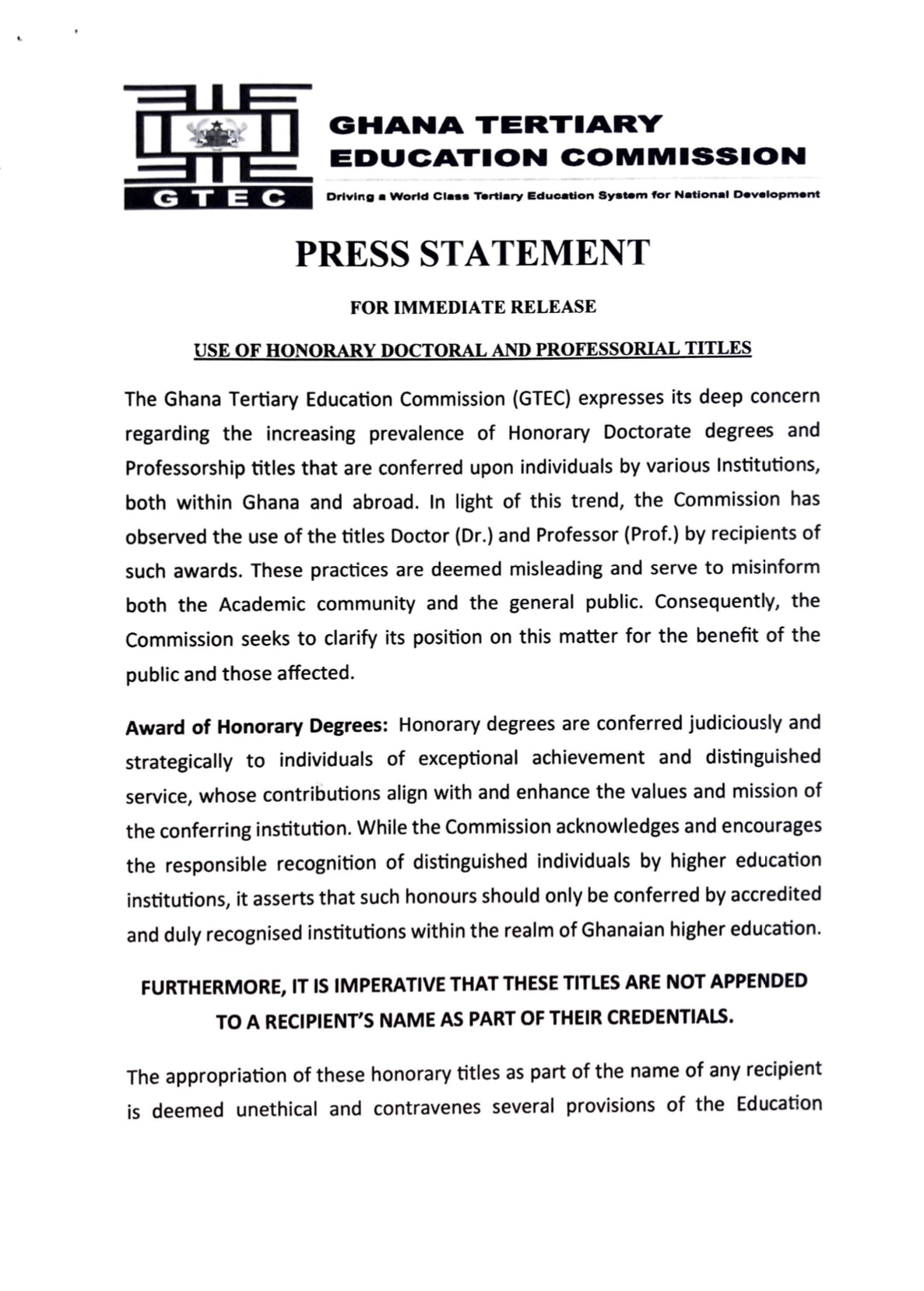 GTEC

GHANA TERTIARY EDUCATION COMMISSION

Driving a World Class Tertiary Education System for National Development

PRESS STATEMENT

FOR IMMEDIATE RELEASE

USE OF HONORARY DOCTORAL AND PROFESSORIAL TITLES

The Ghana Tertiary Education Commission (GTEC) expresses its deep concern regarding the increasing prevalence of Honorary Doctorate degrees and Professorship titles that are conferred upon individuals by various Institutions, both within Ghana and abroad. In light of this trend, the Commission has observed the use of the titles Doctor (Dr.) and Professor (Prof.) by recipients of such awards. These practices are deemed misleading and serve to misinform both the Academic community and the general public. Consequently, the Commission seeks to clarify its position on this matter for the benefit of the public and those affected.

Award of Honorary Degrees: Honorary degrees are conferred judiciously and strategically to individuals of exceptional achievement and distinguished service, whose contributions align with and enhance the values and mission of the conferring institution. While the Commission acknowledges and encourages the responsible recognition of distinguished individuals by higher education institutions, it asserts that such honours should only be conferred by accredited and duly recognised institutions within the realm of Ghanaian higher education.

FURTHERMORE, IT IS IMPERATIVE THAT THESE TITLES ARE NOT APPENDED TO A RECIPIENT'S NAME AS PART OF THEIR CREDENTIALS.

The appropriation of these honorary titles as part of the name of any recipient is deemed unethical and contravenes several provisions of the Education